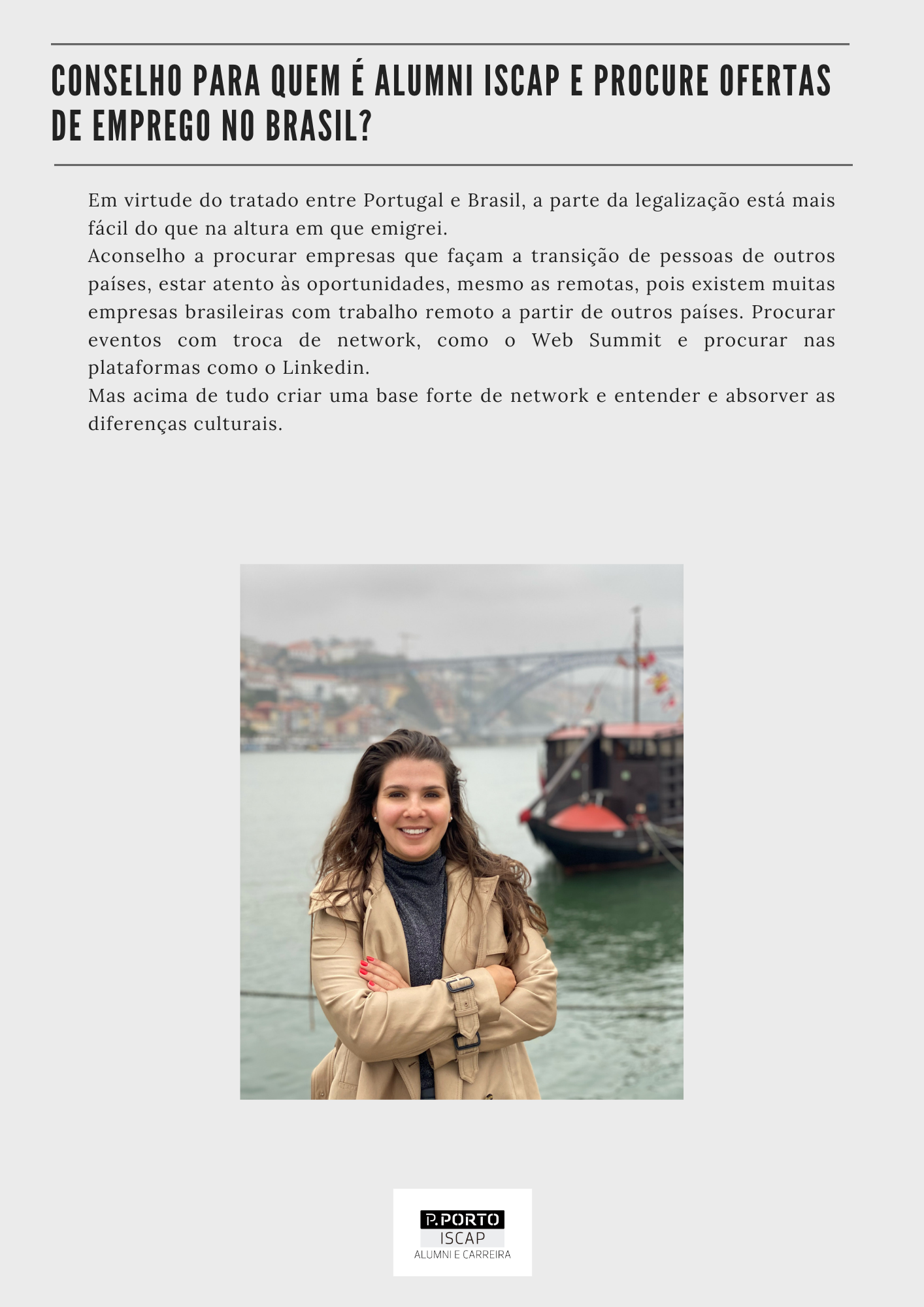 CONSELHO PARA QUEM É ALUMNI ISCAP E PROCURE OFERTAS DE EMPREGO NO BRASIL?

Em virtude do tratado entre Portugal e Brasil, a parte da legalização está mais fácil do que na altura em que emigrei.
Aconselho a procurar empresas que façam a transição de pessoas de outros países, estar atento às oportunidades, mesmo as remotas, pois existem muitas empresas brasileiras com trabalho remoto a partir de outros países. Procurar eventos com troca de network, como o Web Summit e procurar nas plataformas como o Linkedin.
Mas acima de tudo criar uma base forte de network e entender e absorver as diferenças culturais.

P.PORTO
ISCAP
ALUMNI E CARREIRA